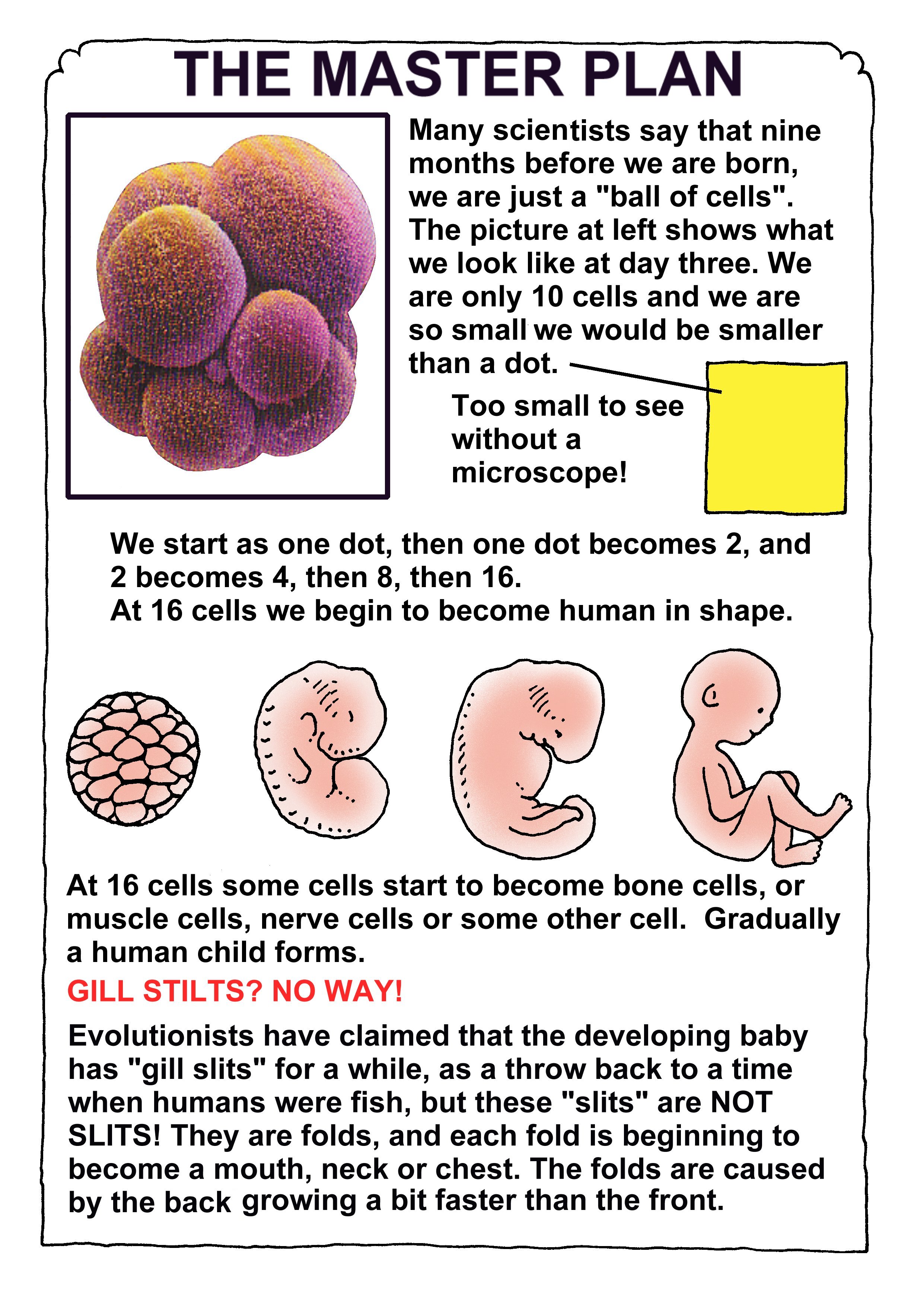 THE MASTER PLAN

Many scientists say that nine months before we are born, we are just a "ball of cells". The picture at left shows what we look like at day three. We are only 10 cells and we are so small we would be smaller than a dot.

Too small to see without a microscope!

We start as one dot, then one dot becomes 2, and 2 becomes 4, then 8, then 16.
At 16 cells we begin to become human in shape.

At 16 cells some cells start to become bone cells, or muscle cells, nerve cells or some other cell. Gradually a human child forms.

GILL STILTS? NO WAY!

Evolutionists have claimed that the developing baby has "gill slits" for a while, as a throw back to a time when humans were fish, but these "slits" are NOT SLITS! They are folds, and each fold is beginning to become a mouth, neck or chest. The folds are caused by the back growing a bit faster than the front.